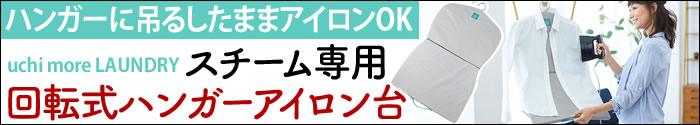 ハンガーに吊るしたままアイロンOK

uchi more LAUNDRY スチーム専用

回転式ハンガーアイロン台